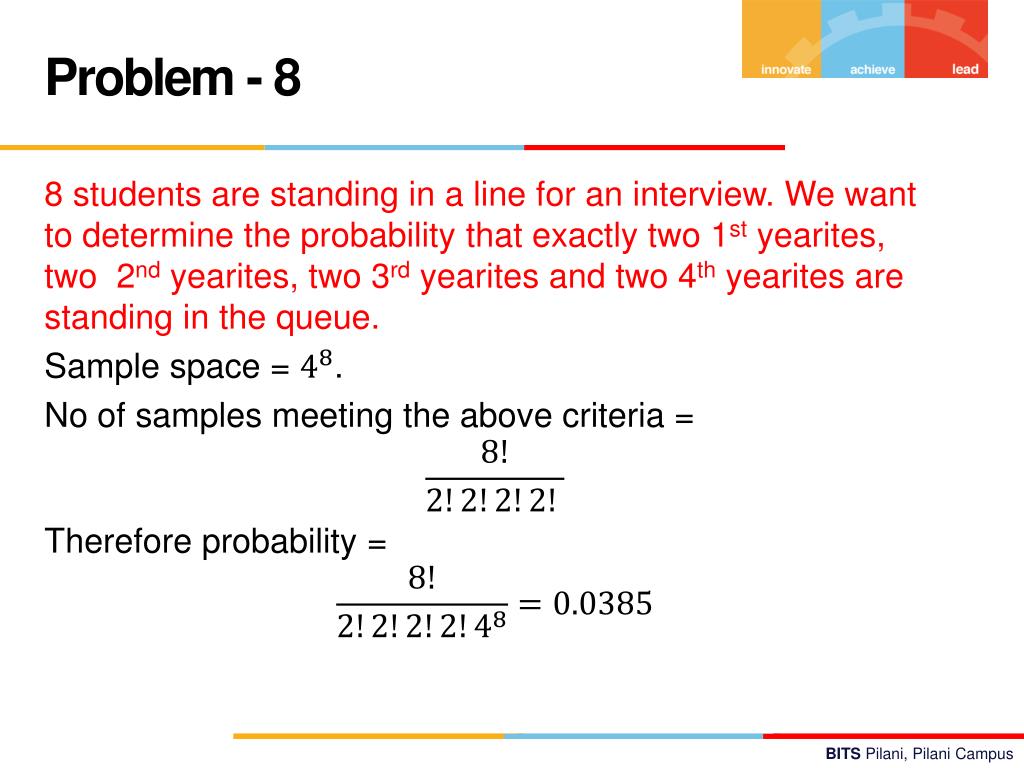 Problem - 8

innovate achieve lead

8 students are standing in a line for an interview. We want to determine the probability that exactly two 1$^{st}$ yearites, two 2$^{nd}$ yearites, two 3$^{rd}$ yearites and two 4$^{th}$ yearites are standing in the queue.

Sample space = $4^8$.

No of samples meeting the above criteria = $\frac{8!}{2!\,2!\,2!\,2!}$

Therefore probability = $\frac{8!}{2!\,2!\,2!\,2!\,4^8} = 0.0385$

BITS Pilani, Pilani Campus